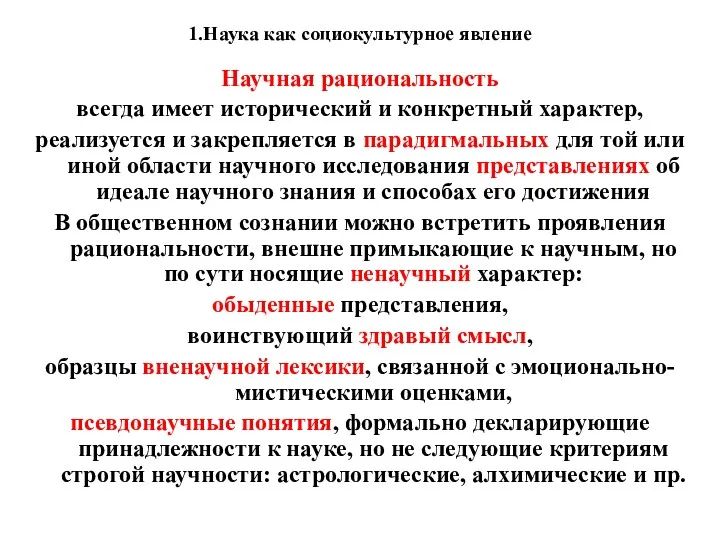 1.Наука как социокультурное явление

Научная рациональность

всегда имеет исторический и конкретный характер,

реализуется и закрепляется в парадигмальных для той или иной области научного исследования представлениях об идеале научного знания и способах его достижения

В общественном сознании можно встретить проявления рациональности, внешне примыкающие к научным, но по сути носящие ненаучный характер:

обыденные представления,

воинствующий здравый смысл,

образцы вненаучной лексики, связанной с эмоционально-мистическими оценками,

псевдонаучные понятия, формально декларирующие принадлежности к науке, но не следующие критериям строгой научности: астрологические, алхимические и пр.